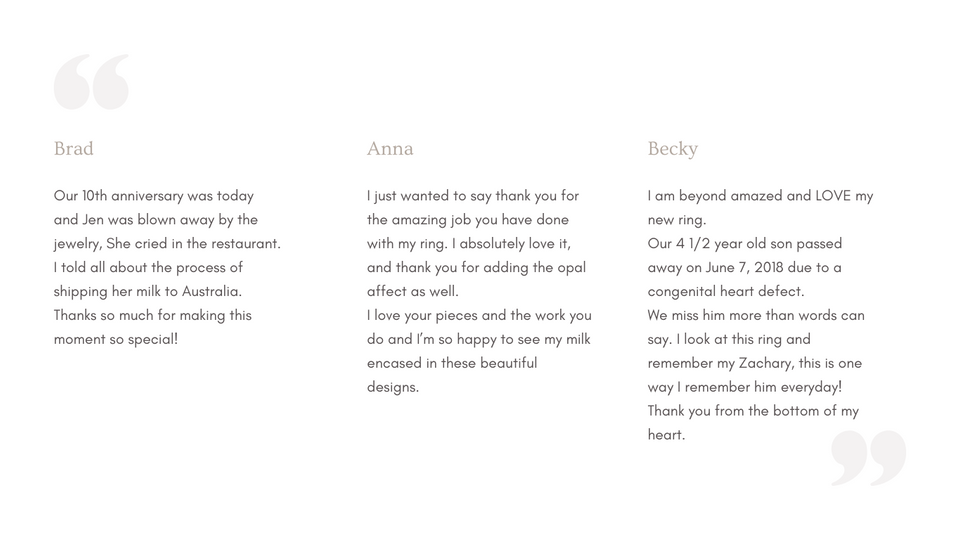 Brad

Our 10th anniversary was today and Jen was blown away by the jewelry, She cried in the restaurant. I told all about the process of shipping her milk to Australia. Thanks so much for making this moment so special!

Anna

I just wanted to say thank you for the amazing job you have done with my ring. I absolutely love it, and thank you for adding the opal affect as well.
I love your pieces and the work you do and I'm so happy to see my milk encased in these beautiful designs.

Becky

I am beyond amazed and LOVE my new ring.
Our 4 1/2 year old son passed away on June 7, 2018 due to a congenital heart defect.
We miss him more than words can say. I look at this ring and remember my Zachary, this is one way I remember him everyday! Thank you from the bottom of my heart.